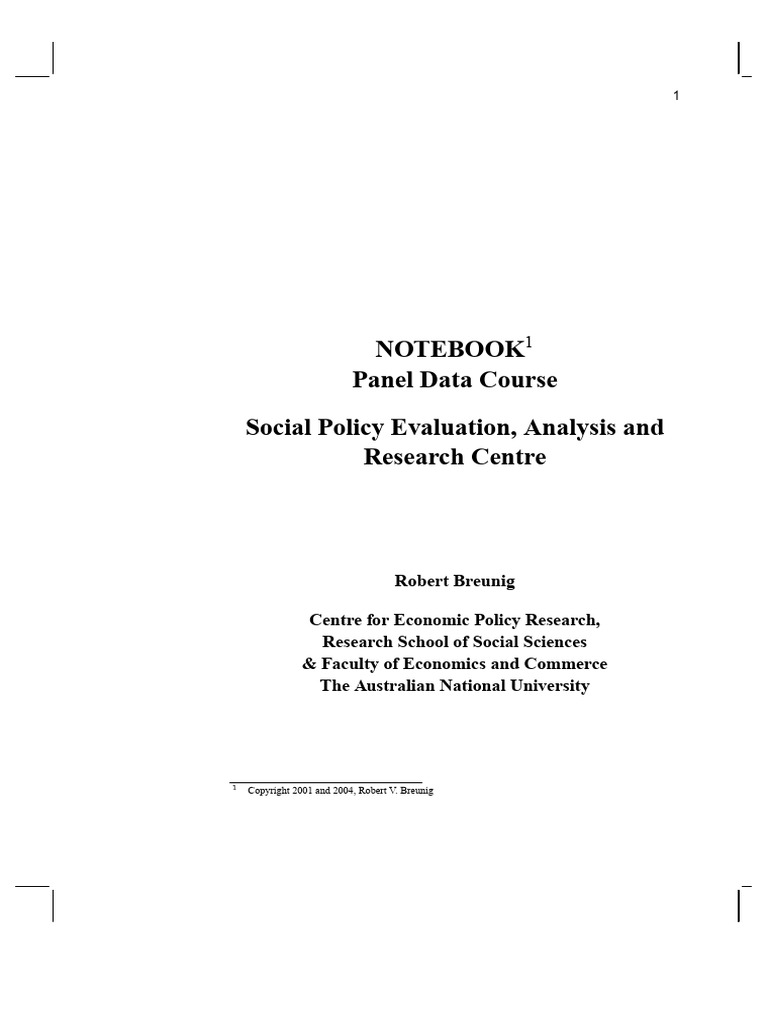 1

NOTEBOOK$^1$
Panel Data Course

Social Policy Evaluation, Analysis and Research Centre

Robert Breunig

Centre for Economic Policy Research,
Research School of Social Sciences
& Faculty of Economics and Commerce
The Australian National University

$^1$ Copyright 2001 and 2004, Robert V. Breunig